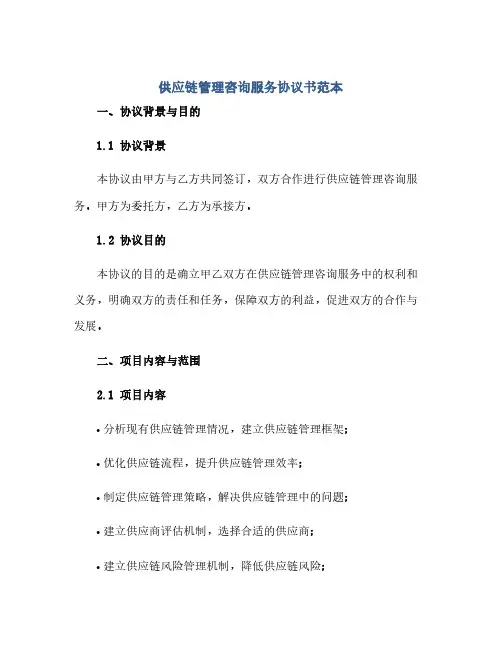 供应链管理咨询服务协议书范本

一、协议背景与目的

1.1 协议背景

本协议由甲方与乙方共同签订，双方合作进行供应链管理咨询服务，甲方为委托方，乙方为承接方。

1.2 协议目的

本协议的目的是确立甲乙双方在供应链管理咨询服务中的权利和义务，明确双方的责任和任务，保障双方的利益，促进双方的合作与发展。

二、项目内容与范围

2.1 项目内容

• 分析现有供应链管理情况，建立供应链管理框架；

• 优化供应链流程，提升供应链管理效率；

• 制定供应链管理策略，解决供应链管理中的问题；

• 建立供应商评估机制，选择合适的供应商；

• 建立供应链风险管理机制，降低供应链风险；